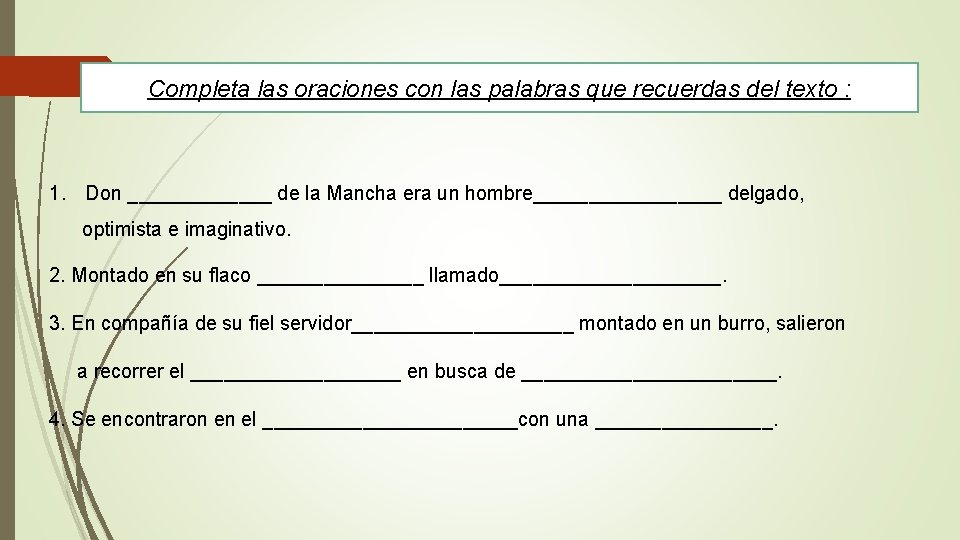 Completa las oraciones con las palabras que recuerdas del texto :

1. Don ____ de la Mancha era un hombre____ delgado, optimista e imaginativo.

2. Montado en su flaco ____ llamado____.

3. En compañía de su fiel servidor____ montado en un burro, salieron a recorrer el ____ en busca de ____.

4. Se encontraron en el ____con una ____.